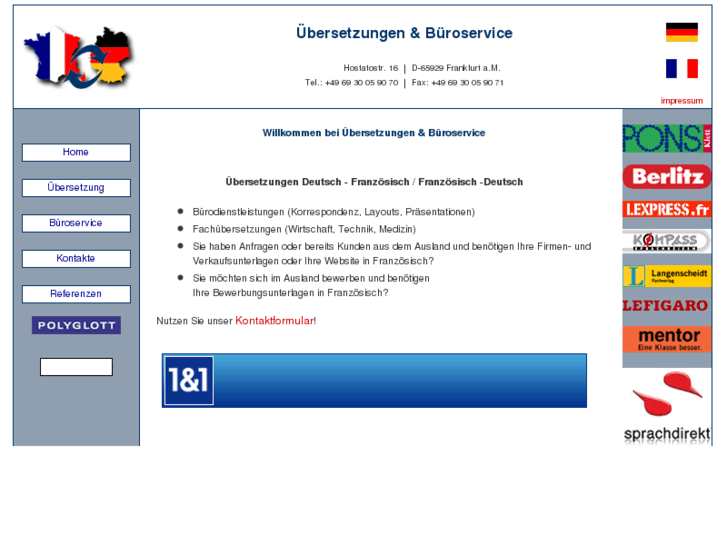 Übersetzungen & Büroservice

Hostatostr. 16 | D-65929 Frankfurt a.M.
Tel.: +49 69 30 05 90 70 | Fax: +49 69 30 05 90 71

impressum

Home
Übersetzung
Büroservice
Kontakte
Referenzen
POLYGLOTT

Willkommen bei Übersetzungen & Büroservice

Übersetzungen Deutsch - Französisch / Französisch -Deutsch

- Bürodienstleistungen (Korrespondenz, Layouts, Präsentationen)
- Fachübersetzungen (Wirtschaft, Technik, Medizin)
- Sie haben Anfragen oder bereits Kunden aus dem Ausland und benötigen Ihre Firmen- und Verkaufsunterlagen oder Ihre Website in Französisch?
- Sie möchten sich im Ausland bewerben und benötigen Ihre Bewerbungsunterlagen in Französisch?

Nutzen Sie unser Kontaktformular!

1&1

PONS Klett
Berlitz
L'EXPRESS.fr
KOMPASS
L Langenscheidt Fachverlag
LE FIGARO
mentor Eine Klasse besser.
sprachdirekt